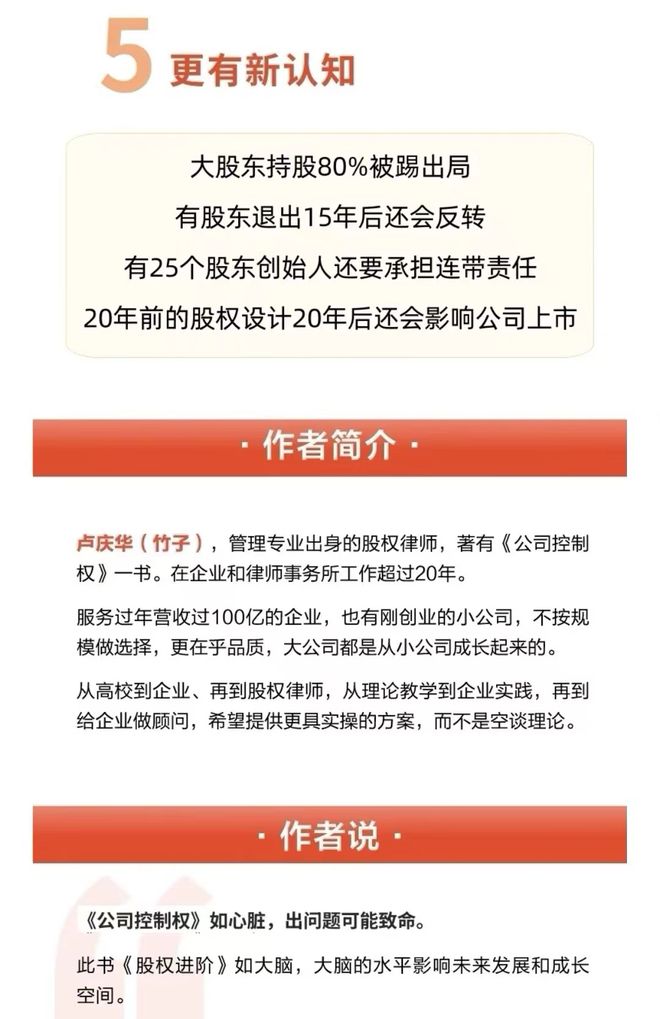 5 更有新认知

大股东持股80%被踢出局

有股东退出15年后还会反转

有25个股东创始人还要承担连带责任

20年前的股权设计20年后还会影响公司上市

· 作者简介 ·

卢庆华（竹子），管理专业出身的股权律师，著有《公司控制权》一书。在企业和律师事务所工作超过20年。

服务过年营收过100亿的企业，也有刚创业的小公司，不按规模做选择，更在乎品质，大公司都是从小公司成长起来的。

从高校到企业、再到股权律师，从理论教学到企业实践，再到给企业做顾问，希望提供更具实操的方案，而不是空谈理论。

· 作者说 ·

《公司控制权》如心脏，出问题可能致命。

此书《股权进阶》如大脑，大脑的水平影响未来发展和成长空间。